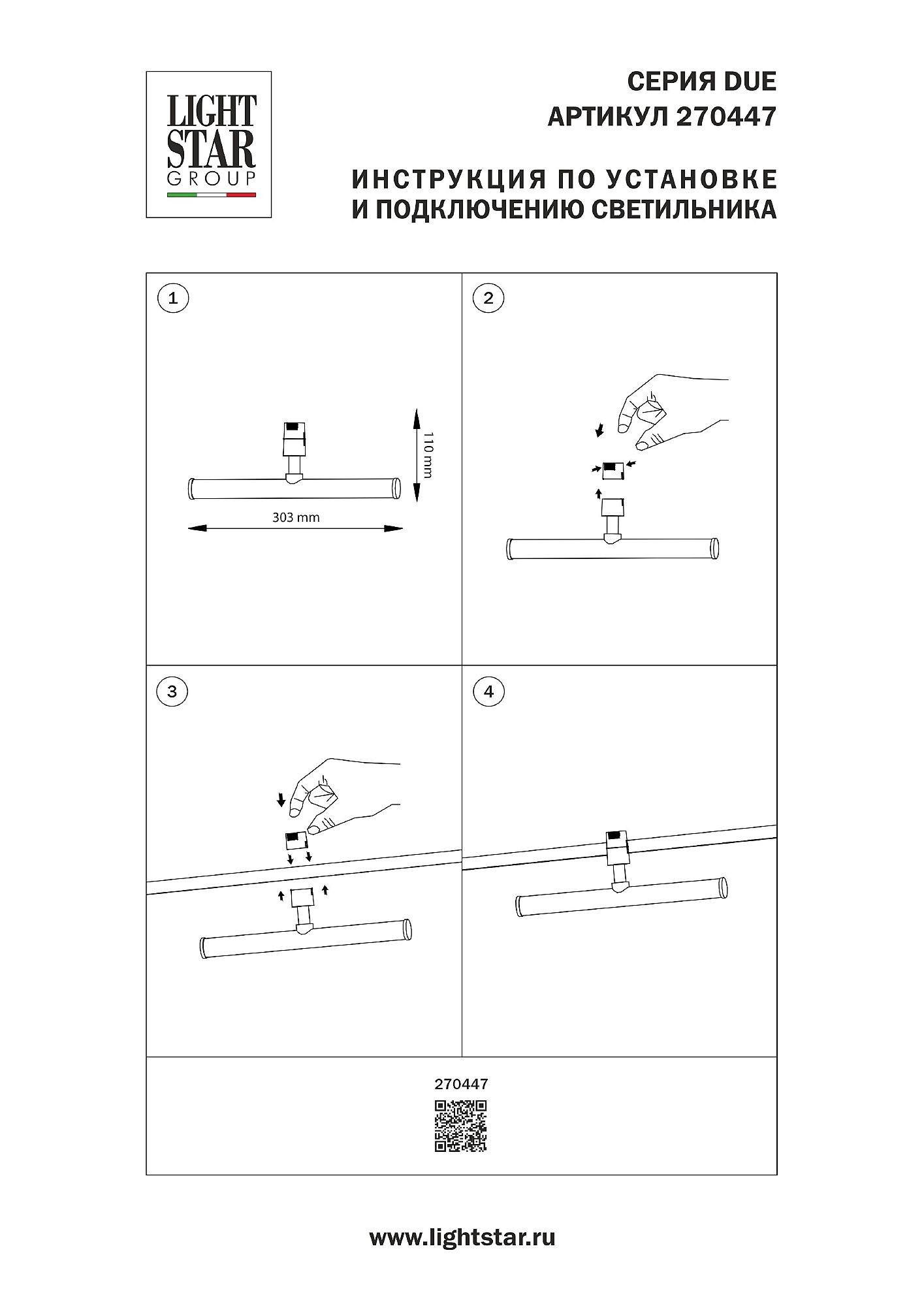 LIGHT
STAR
GROUP

СЕРИЯ DUE
АРТИКУЛ 270447

ИНСТРУКЦИЯ ПО УСТАНОВКЕ
И ПОДКЛЮЧЕНИЮ СВЕТИЛЬНИКА

1

110 mm

303 mm

2

3

4

270447

www.lightstar.ru